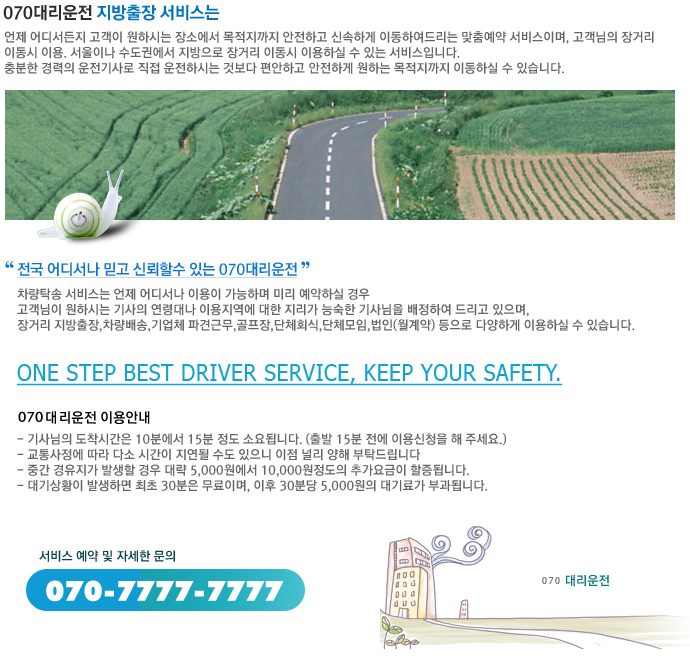 070대리운전 지방출장 서비스는

언제 어디서든지 고객이 원하시는 장소에서 목적지까지 안전하고 신속하게 이동하여드리는 맞춤예약 서비스이며, 고객님의 장거리 이동시 이용. 서울이나 수도권에서 지방으로 장거리 이동시 이용하실 수 있는 서비스입니다. 충분한 경력의 운전기사로 직접 운전하시는 것보다 편안하고 안전하게 원하는 목적지까지 이동하실 수 있습니다.

" 전국 어디서나 믿고 신뢰할수 있는 070대리운전 "

차량탁송 서비스는 언제 어디서나 이용이 가능하며 미리 예약하실 경우 고객님이 원하시는 기사의 연령대나 이용지역에 대한 지리가 능숙한 기사님을 배정하여 드리고 있으며, 장거리 지방출장,차량배송,기업체 파견근무,골프장,단체회식,단체모임,법인(월계약) 등으로 다양하게 이용하실 수 있습니다.

ONE STEP BEST DRIVER SERVICE, KEEP YOUR SAFETY.

070 대리운전 이용안내

- 기사님의 도착시간은 10분에서 15분 정도 소요됩니다. (출발 15분 전에 이용신청을 해 주세요.)
- 교통사정에 따라 다소 시간이 지연될 수도 있으니 이점 널리 양해 부탁드립니다
- 중간 경유지가 발생할 경우 대략 5,000원에서 10,000원정도의 추가요금이 할증됩니다.
- 대기상황이 발생하면 최초 30분은 무료이며, 이후 30분당 5,000원의 대기료가 부과됩니다.

서비스 예약 및 자세한 문의

070-7777-7777

070 대리운전